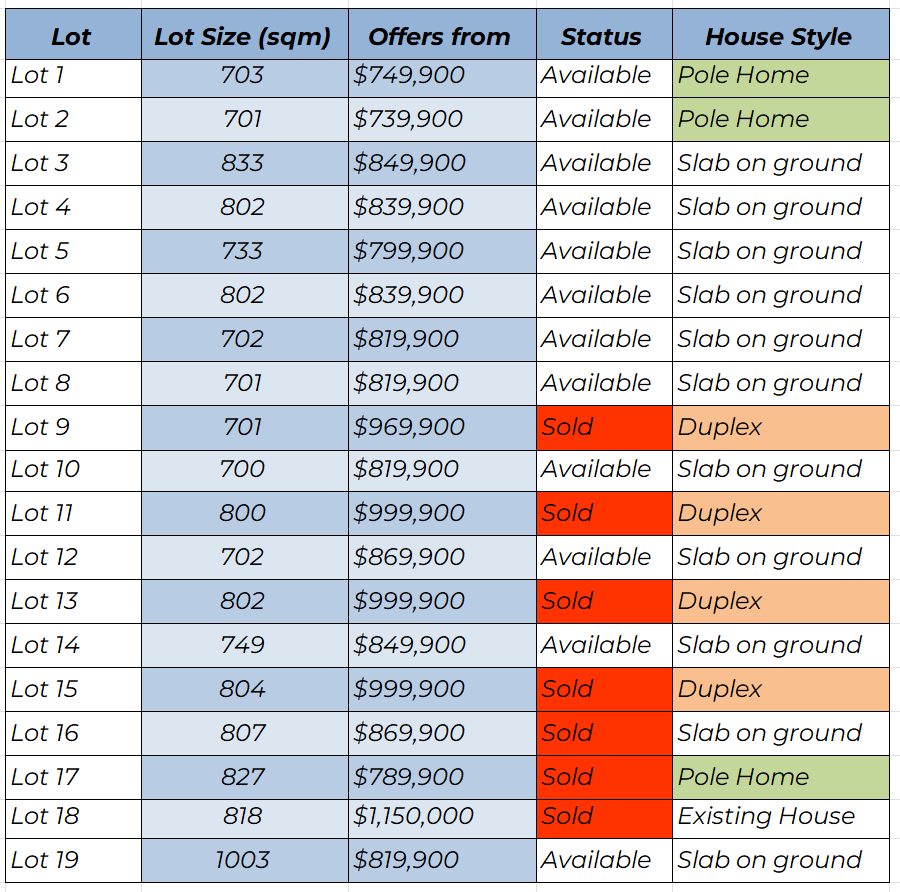 | Lot | Lot Size (sqm) | Offers from | Status | House Style |
|---|---|---|---|---|
| Lot 1 | 703 | \$749,900 | Available | Pole Home |
| Lot 2 | 701 | \$739,900 | Available | Pole Home |
| Lot 3 | 833 | \$849,900 | Available | Slab on ground |
| Lot 4 | 802 | \$839,900 | Available | Slab on ground |
| Lot 5 | 733 | \$799,900 | Available | Slab on ground |
| Lot 6 | 802 | \$839,900 | Available | Slab on ground |
| Lot 7 | 702 | \$819,900 | Available | Slab on ground |
| Lot 8 | 701 | \$819,900 | Available | Slab on ground |
| Lot 9 | 701 | \$969,900 | Sold | Duplex |
| Lot 10 | 700 | \$819,900 | Available | Slab on ground |
| Lot 11 | 800 | \$999,900 | Sold | Duplex |
| Lot 12 | 702 | \$869,900 | Available | Slab on ground |
| Lot 13 | 802 | \$999,900 | Sold | Duplex |
| Lot 14 | 749 | \$849,900 | Available | Slab on ground |
| Lot 15 | 804 | \$999,900 | Sold | Duplex |
| Lot 16 | 807 | \$869,900 | Sold | Slab on ground |
| Lot 17 | 827 | \$789,900 | Sold | Pole Home |
| Lot 18 | 818 | \$1,150,000 | Sold | Existing House |
| Lot 19 | 1003 | \$819,900 | Available | Slab on ground |